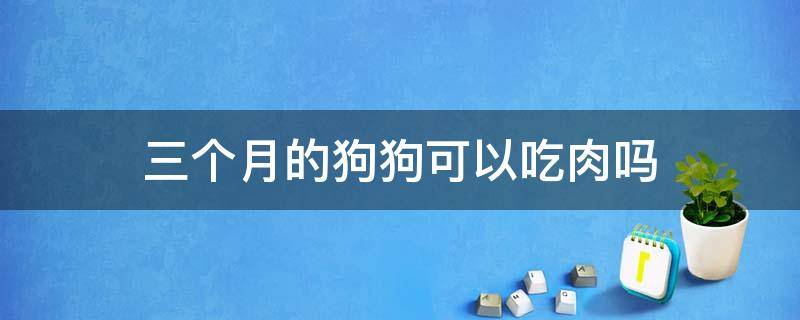 三个月的狗狗可以吃肉吗